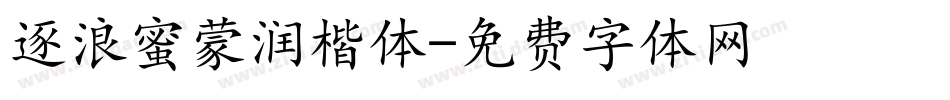 逐浪蜜蒙润楷体-免费字体网